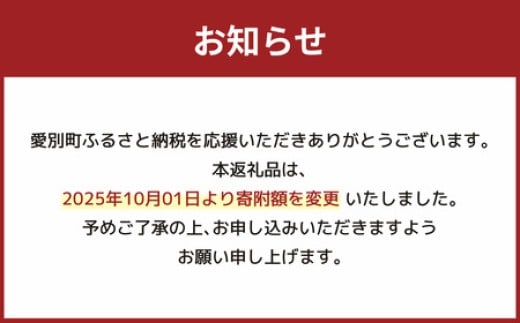 お知らせ

愛別町ふるさと納税を応援いただきありがとうございます。
本返礼品は、
2025年10月01日より寄附額を変更 いたしました。
予めご了承の上、お申し込みいただきますよう
お願い申し上げます。